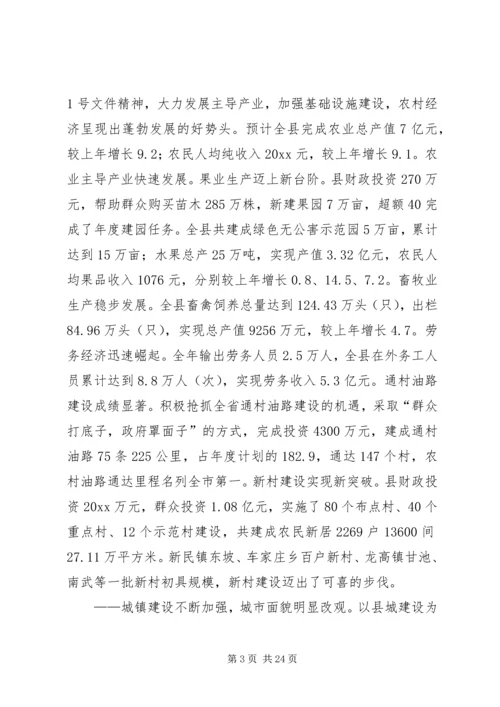 1号文件精神，大力发展主导产业，加强基础设施建设，农村经济呈现出蓬勃发展的好势头。预计全县完成农业总产值7亿元，较上年增长9.2；农民人均纯收入20xx元，较上年增长9.1。农业主导产业快速发展。果业生产迈上新台阶。县财政投资270万元，帮助群众购买苗木285万株，新建果园7万亩，超额40完成了年度建园任务。全县共建成绿色无公害示范园5万亩，累计达到15万亩；水果总产25万吨，实现产值3.32亿元，农民人均果品收入1076元，分别较上年增长0.8、14.5、7.2。畜牧业生产稳步发展。全县畜禽饲养总量达到124.43万头（只），出栏84.96万头（只），实现总产值9256万元，较上年增长4.7。劳务经济迅速崛起。全年输出劳务人员2.5万人，全县在外务工人员累计达到8.8万人（次），实现劳务收入5.3亿元。通村油路建设成绩显著。积极抢抓全省通村油路建设的机遇，采取“群众打底子，政府罩面子”的方式，完成投资4300万元，建成通村油路75条225公里，占年度计划的182.9，通达147个村，农村油路通达里程名列全市第一。新村建设实现新突破。县财政投资20xx万元，群众投资1.08亿元，实施了80个布点村、40个重点村、12个示范村建设，共建成农民新居2269户13600间27.11万平方米。新民镇东坡、车家庄乡百户新村、龙高镇甘池、南武等一批新村初具规模，新村建设迈出了可喜的步伐。

——城镇建设不断加强，城市面貌明显改观。以县城建设为

第3页 共24页